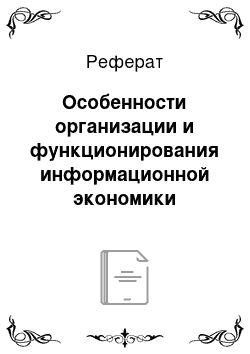 Реферат

Особенности организации и функционирования информационной экономики